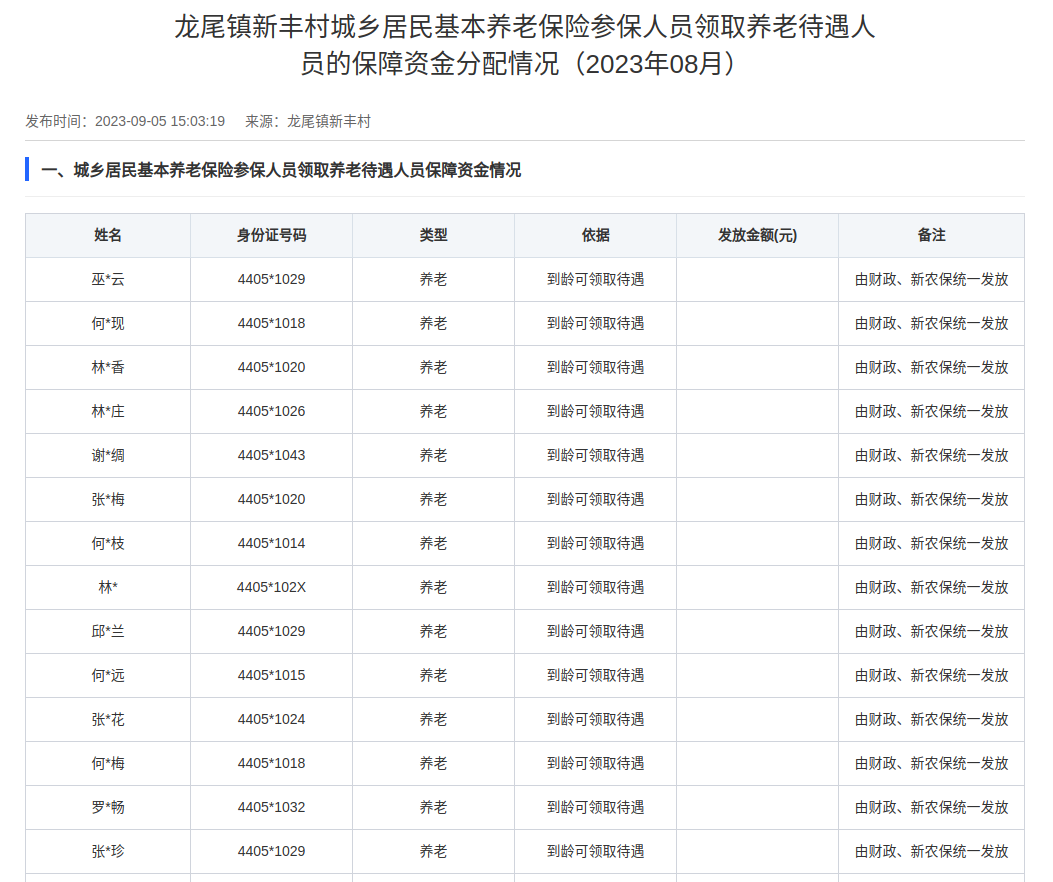 龙尾镇新丰村城乡居民基本养老保险参保人员领取养老待遇人员的保障资金分配情况（2023年08月）

发布时间：2023-09-05 15:03:19　来源：龙尾镇新丰村

一、城乡居民基本养老保险参保人员领取养老待遇人员保障资金情况

| 姓名 | 身份证号码 | 类型 | 依据 | 发放金额(元) | 备注 |
|---|---|---|---|---|---|
| 巫*云 | 4405*1029 | 养老 | 到龄可领取待遇 | | 由财政、新农保统一发放 |
| 何*现 | 4405*1018 | 养老 | 到龄可领取待遇 | | 由财政、新农保统一发放 |
| 林*香 | 4405*1020 | 养老 | 到龄可领取待遇 | | 由财政、新农保统一发放 |
| 林*庄 | 4405*1026 | 养老 | 到龄可领取待遇 | | 由财政、新农保统一发放 |
| 谢*绸 | 4405*1043 | 养老 | 到龄可领取待遇 | | 由财政、新农保统一发放 |
| 张*梅 | 4405*1020 | 养老 | 到龄可领取待遇 | | 由财政、新农保统一发放 |
| 何*枝 | 4405*1014 | 养老 | 到龄可领取待遇 | | 由财政、新农保统一发放 |
| 林* | 4405*102X | 养老 | 到龄可领取待遇 | | 由财政、新农保统一发放 |
| 邱*兰 | 4405*1029 | 养老 | 到龄可领取待遇 | | 由财政、新农保统一发放 |
| 何*远 | 4405*1015 | 养老 | 到龄可领取待遇 | | 由财政、新农保统一发放 |
| 张*花 | 4405*1024 | 养老 | 到龄可领取待遇 | | 由财政、新农保统一发放 |
| 何*梅 | 4405*1018 | 养老 | 到龄可领取待遇 | | 由财政、新农保统一发放 |
| 罗*畅 | 4405*1032 | 养老 | 到龄可领取待遇 | | 由财政、新农保统一发放 |
| 张*珍 | 4405*1029 | 养老 | 到龄可领取待遇 | | 由财政、新农保统一发放 |